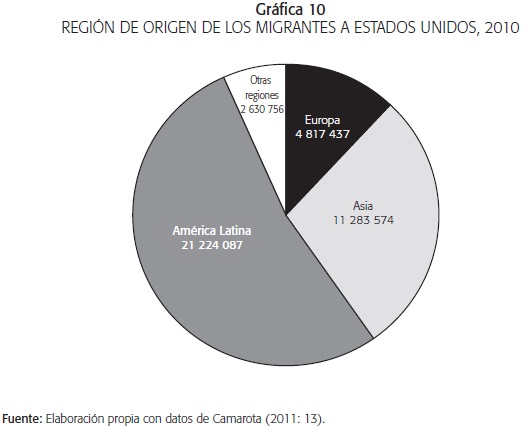 Gráfica 10
REGIÓN DE ORIGEN DE LOS MIGRANTES A ESTADOS UNIDOS, 2010

Otras regiones 2 630 756

Europa 4 817 437

Asia 11 283 574

América Latina 21 224 087

Fuente: Elaboración propia con datos de Camarota (2011: 13).